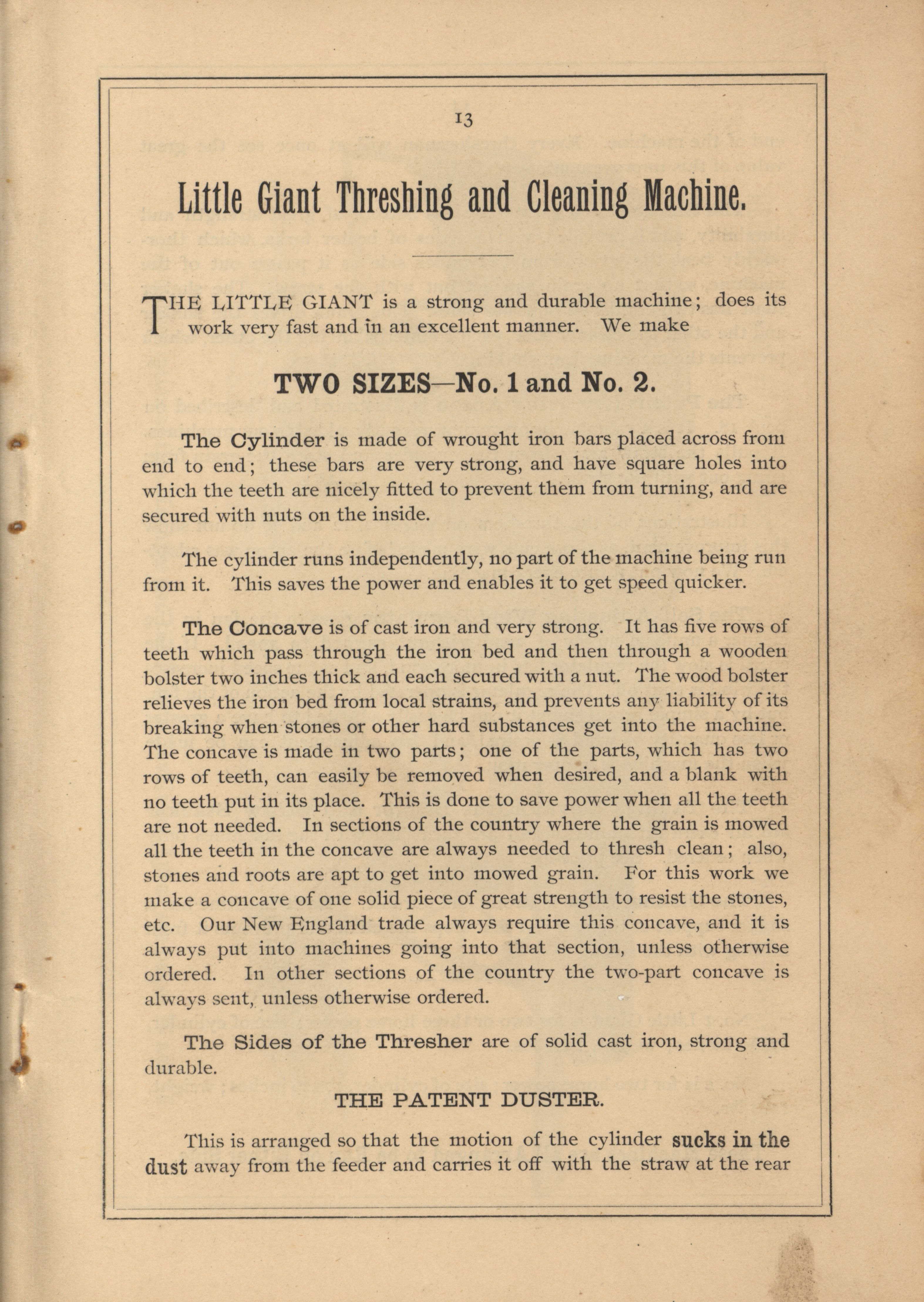 13

Little Giant Threshing and Cleaning Machine.

THE LITTLE GIANT is a strong and durable machine; does its work very fast and in an excellent manner. We make

TWO SIZES—No. 1 and No. 2.

The Cylinder is made of wrought iron bars placed across from end to end; these bars are very strong, and have square holes into which the teeth are nicely fitted to prevent them from turning, and are secured with nuts on the inside.

The cylinder runs independently, no part of the machine being run from it. This saves the power and enables it to get speed quicker.

The Concave is of cast iron and very strong. It has five rows of teeth which pass through the iron bed and then through a wooden bolster two inches thick and each secured with a nut. The wood bolster relieves the iron bed from local strains, and prevents any liability of its breaking when stones or other hard substances get into the machine. The concave is made in two parts; one of the parts, which has two rows of teeth, can easily be removed when desired, and a blank with no teeth put in its place. This is done to save power when all the teeth are not needed. In sections of the country where the grain is mowed all the teeth in the concave are always needed to thresh clean; also, stones and roots are apt to get into mowed grain. For this work we make a concave of one solid piece of great strength to resist the stones, etc. Our New England trade always require this concave, and it is always put into machines going into that section, unless otherwise ordered. In other sections of the country the two-part concave is always sent, unless otherwise ordered.

The Sides of the Thresher are of solid cast iron, strong and durable.

THE PATENT DUSTER.

This is arranged so that the motion of the cylinder sucks in the dust away from the feeder and carries it off with the straw at the rear